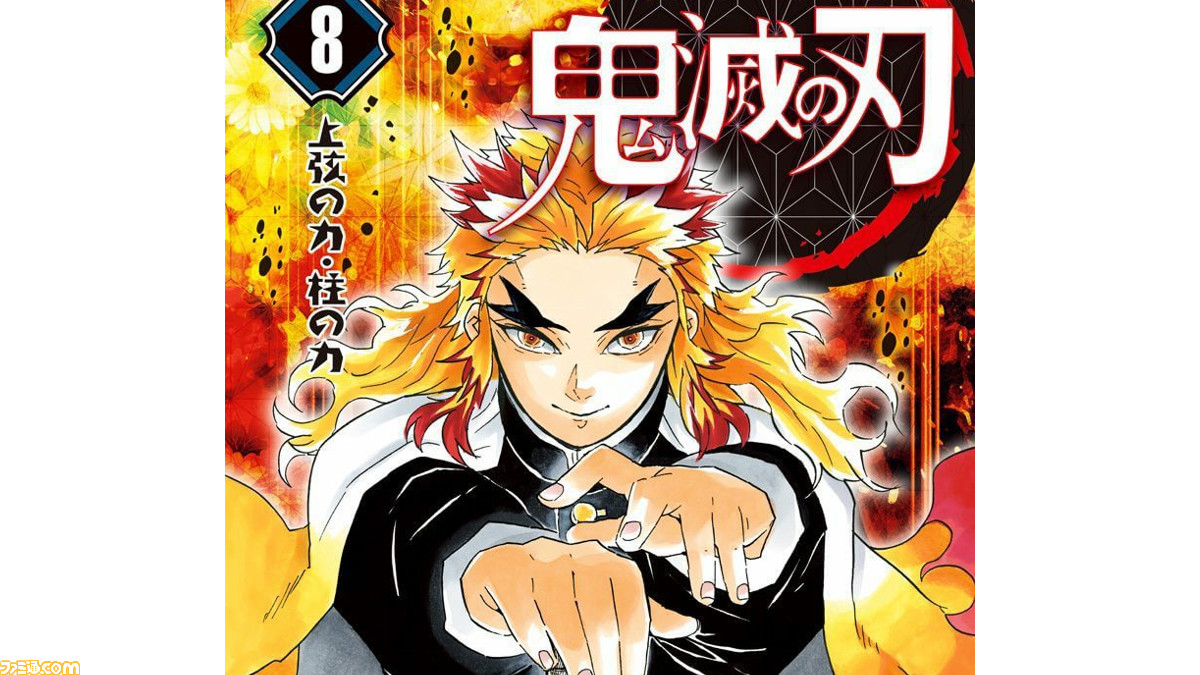 8

上弦の力・柱の力

鬼滅の刃

ファミ通.com